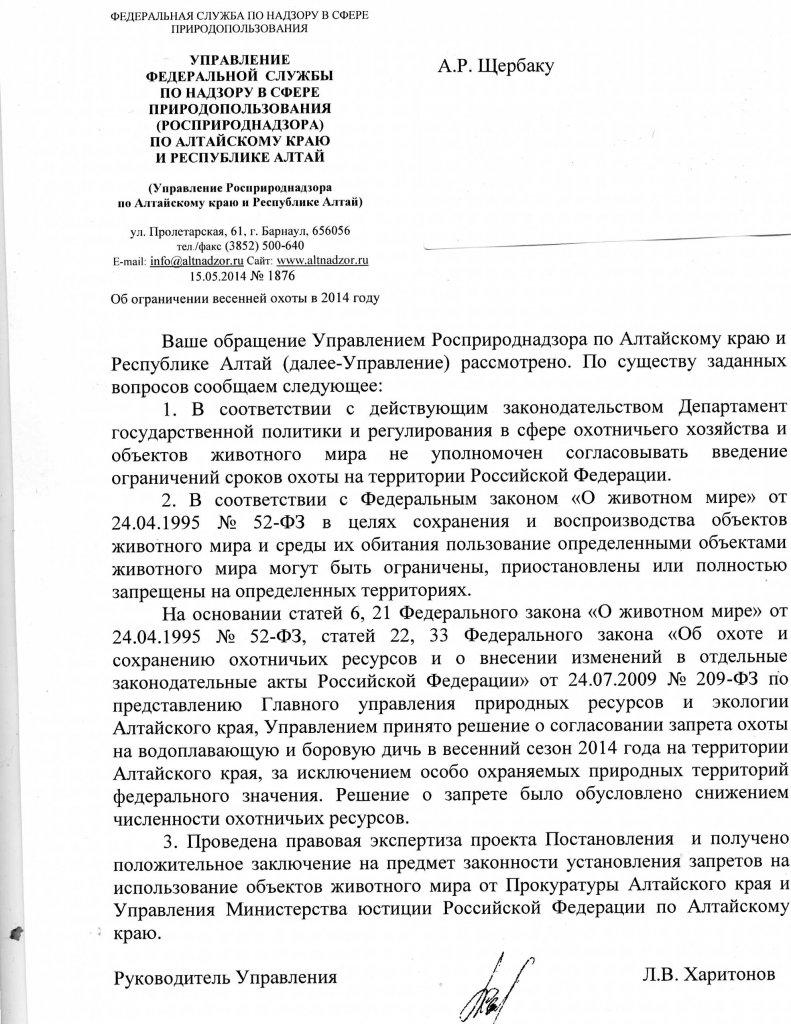 ФЕДЕРАЛЬНАЯ СЛУЖБА ПО НАДЗОРУ В СФЕРЕ ПРИРОДОПОЛЬЗОВАНИЯ

УПРАВЛЕНИЕ ФЕДЕРАЛЬНОЙ СЛУЖБЫ ПО НАДЗОРУ В СФЕРЕ ПРИРОДОПОЛЬЗОВАНИЯ (РОСПРИРОДНАДЗОРА) ПО АЛТАЙСКОМУ КРАЮ И РЕСПУБЛИКЕ АЛТАЙ

(Управление Росприроднадзора по Алтайскому краю и Республике Алтай)

ул. Пролетарская, 61, г. Барнаул, 656056
тел./факс (3852) 500-640
E-mail: info@altnadzor.ru Сайт: www.altnadzor.ru
15.05.2014 № 1876

Об ограничении весенней охоты в 2014 году

А.Р. Щербаку

Ваше обращение Управлением Росприроднадзора по Алтайскому краю и Республике Алтай (далее-Управление) рассмотрено. По существу заданных вопросов сообщаем следующее:

1. В соответствии с действующим законодательством Департамент государственной политики и регулирования в сфере охотничьего хозяйства и объектов животного мира не уполномочен согласовывать введение ограничений сроков охоты на территории Российской Федерации.

2. В соответствии с Федеральным законом «О животном мире» от 24.04.1995 № 52-ФЗ в целях сохранения и воспроизводства объектов животного мира и среды их обитания пользование определенными объектами животного мира могут быть ограничены, приостановлены или полностью запрещены на определенных территориях.

На основании статей 6, 21 Федерального закона «О животном мире» от 24.04.1995 № 52-ФЗ, статей 22, 33 Федерального закона «Об охоте и сохранению охотничьих ресурсов и о внесении изменений в отдельные законодательные акты Российской Федерации» от 24.07.2009 № 209-ФЗ по представлению Главного управления природных ресурсов и экологии Алтайского края, Управлением принято решение о согласовании запрета охоты на водоплавающую и боровую дичь в весенний сезон 2014 года на территории Алтайского края, за исключением особо охраняемых природных территорий федерального значения. Решение о запрете было обусловлено снижением численности охотничьих ресурсов.

3. Проведена правовая экспертиза проекта Постановления и получено положительное заключение на предмет законности установления запретов на использование объектов животного мира от Прокуратуры Алтайского края и Управления Министерства юстиции Российской Федерации по Алтайскому краю.

Руководитель Управления Л.В. Харитонов